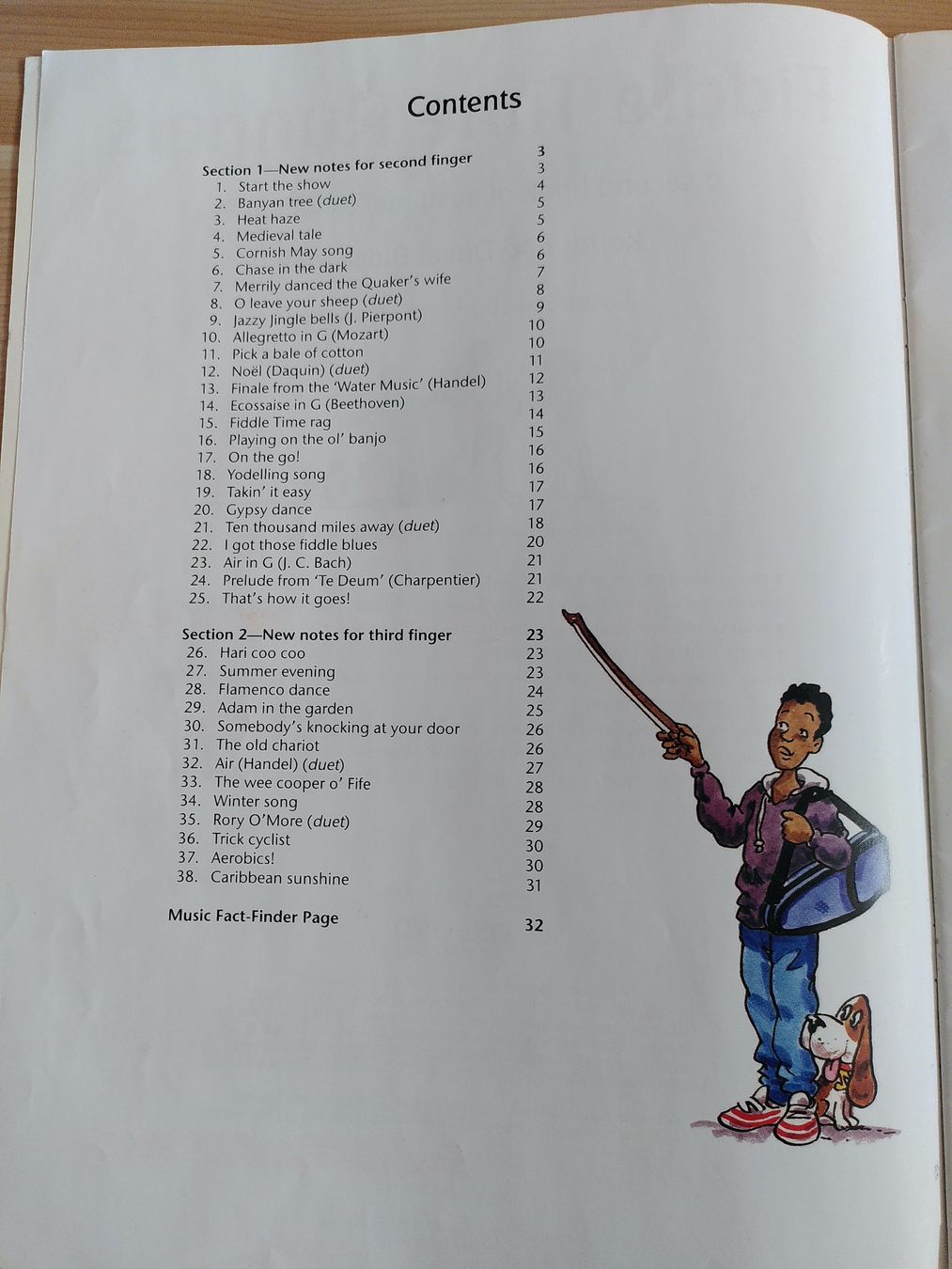 Contents

Section 1—New notes for second finger 3
1. Start the show 3
2. Banyan tree (duet) 4
3. Heat haze 5
4. Medieval tale 5
5. Cornish May song 6
6. Chase in the dark 6
7. Merrily danced the Quaker's wife 7
8. O leave your sheep (duet) 8
9. Jazzy Jingle bells (J. Pierpont) 9
10. Allegretto in G (Mozart) 10
11. Pick a bale of cotton 10
12. Noël (Daquin) (duet) 11
13. Finale from the 'Water Music' (Handel) 12
14. Ecossaise in G (Beethoven) 13
15. Fiddle Time rag 14
16. Playing on the ol' banjo 15
17. On the go! 16
18. Yodelling song 16
19. Takin' it easy 17
20. Gypsy dance 17
21. Ten thousand miles away (duet) 18
22. I got those fiddle blues 20
23. Air in G (J. C. Bach) 21
24. Prelude from 'Te Deum' (Charpentier) 21
25. That's how it goes! 22

Section 2—New notes for third finger 23
26. Hari coo coo 23
27. Summer evening 23
28. Flamenco dance 24
29. Adam in the garden 25
30. Somebody's knocking at your door 26
31. The old chariot 26
32. Air (Handel) (duet) 27
33. The wee cooper o' Fife 28
34. Winter song 28
35. Rory O'More (duet) 29
36. Trick cyclist 30
37. Aerobics! 30
38. Caribbean sunshine 31

Music Fact-Finder Page 32